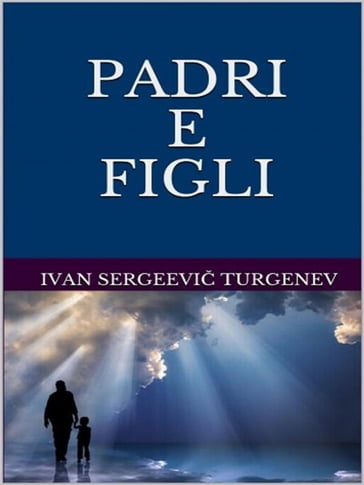 PADRI
E
FIGLI

IVAN SERGEEVIČ TURGENEV